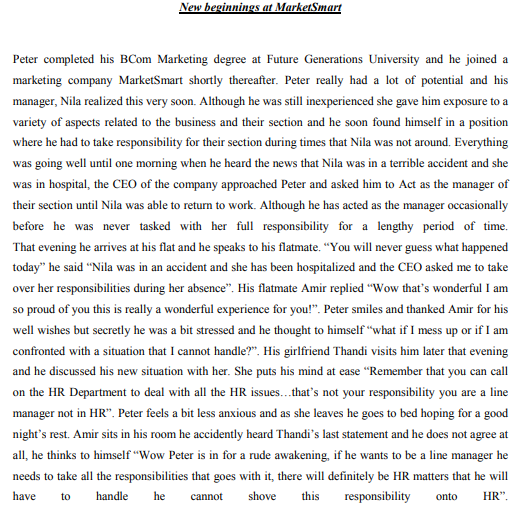 New beginnings at MarketSmart

Peter completed his BCom Marketing degree at Future Generations University and he joined a marketing company MarketSmart shortly thereafter. Peter really had a lot of potential and his manager, Nila realized this very soon. Although he was still inexperienced she gave him exposure to a variety of aspects related to the business and their section and he soon found himself in a position where he had to take responsibility for their section during times that Nila was not around. Everything was going well until one morning when he heard the news that Nila was in a terrible accident and she was in hospital, the CEO of the company approached Peter and asked him to Act as the manager of their section until Nila was able to return to work. Although he has acted as the manager occasionally before he was never tasked with her full responsibility for a lengthy period of time. That evening he arrives at his flat and he speaks to his flatmate. “You will never guess what happened today” he said “Nila was in an accident and she has been hospitalized and the CEO asked me to take over her responsibilities during her absence”. His flatmate Amir replied “Wow that’s wonderful I am so proud of you this is really a wonderful experience for you!”. Peter smiles and thanked Amir for his well wishes but secretly he was a bit stressed and he thought to himself “what if I mess up or if I am confronted with a situation that I cannot handle?”. His girlfriend Thandi visits him later that evening and he discussed his new situation with her. She puts his mind at ease “Remember that you can call on the HR Department to deal with all the HR issues…that’s not your responsibility you are a line manager not in HR”. Peter feels a bit less anxious and as she leaves he goes to bed hoping for a good night’s rest. Amir sits in his room he accidently heard Thandi’s last statement and he does not agree at all, he thinks to himself “Wow Peter is in for a rude awakening, if he wants to be a line manager he needs to take all the responsibilities that goes with it, there will definitely be HR matters that he will have to handle he cannot shove this responsibility onto HR”.